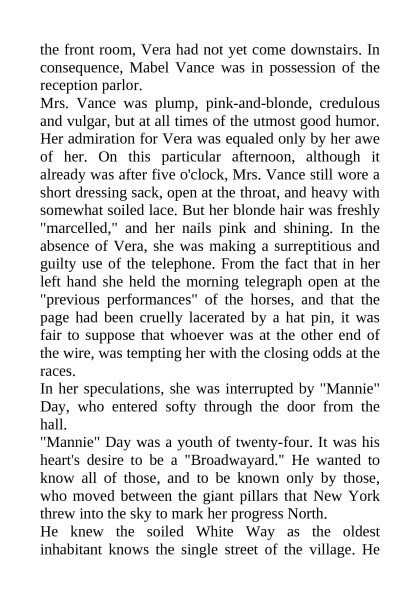 the front room, Vera had not yet come downstairs. In consequence, Mabel Vance was in possession of the reception parlor.

Mrs. Vance was plump, pink-and-blonde, credulous and vulgar, but at all times of the utmost good humor. Her admiration for Vera was equaled only by her awe of her. On this particular afternoon, although it already was after five o'clock, Mrs. Vance still wore a short dressing sack, open at the throat, and heavy with somewhat soiled lace. But her blonde hair was freshly "marcelled," and her nails pink and shining. In the absence of Vera, she was making a surreptitious and guilty use of the telephone. From the fact that in her left hand she held the morning telegraph open at the "previous performances" of the horses, and that the page had been cruelly lacerated by a hat pin, it was fair to suppose that whoever was at the other end of the wire, was tempting her with the closing odds at the races.

In her speculations, she was interrupted by "Mannie" Day, who entered softy through the door from the hall.

"Mannie" Day was a youth of twenty-four. It was his heart's desire to be a "Broadwayard." He wanted to know all of those, and to be known only by those, who moved between the giant pillars that New York threw into the sky to mark her progress North.

He knew the soiled White Way as the oldest inhabitant knows the single street of the village. He